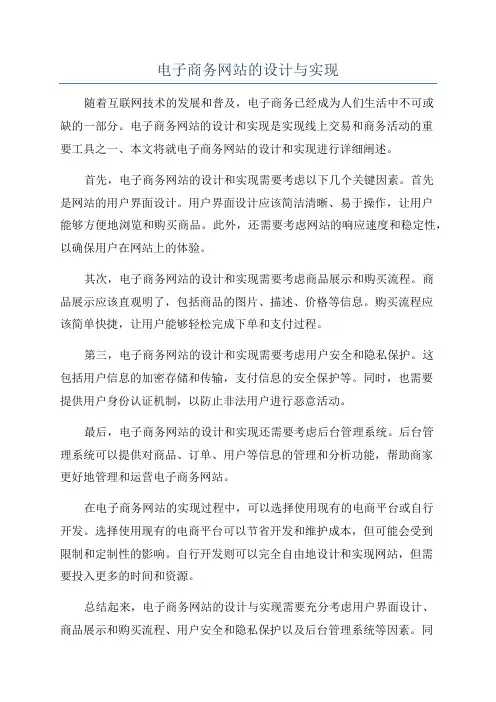 电子商务网站的设计与实现

随着互联网技术的发展和普及，电子商务已经成为人们生活中不可或缺的一部分。电子商务网站的设计和实现是实现线上交易和商务活动的重要工具之一、本文将就电子商务网站的设计和实现进行详细阐述。

首先，电子商务网站的设计和实现需要考虑以下几个关键因素。首先是网站的用户界面设计。用户界面设计应该简洁清晰、易于操作，让用户能够方便地浏览和购买商品。此外，还需要考虑网站的响应速度和稳定性，以确保用户在网站上的体验。

其次，电子商务网站的设计和实现需要考虑商品展示和购买流程。商品展示应该直观明了，包括商品的图片、描述、价格等信息。购买流程应该简单快捷，让用户能够轻松完成下单和支付过程。

第三，电子商务网站的设计和实现需要考虑用户安全和隐私保护。这包括用户信息的加密存储和传输，支付信息的安全保护等。同时，也需要提供用户身份认证机制，以防止非法用户进行恶意活动。

最后，电子商务网站的设计和实现还需要考虑后台管理系统。后台管理系统可以提供对商品、订单、用户等信息的管理和分析功能，帮助商家更好地管理和运营电子商务网站。

在电子商务网站的实现过程中，可以选择使用现有的电商平台或自行开发。选择使用现有的电商平台可以节省开发和维护成本，但可能会受到限制和定制性的影响。自行开发则可以完全自由地设计和实现网站，但需要投入更多的时间和资源。

总结起来，电子商务网站的设计与实现需要充分考虑用户界面设计、商品展示和购买流程、用户安全和隐私保护以及后台管理系统等因素。同